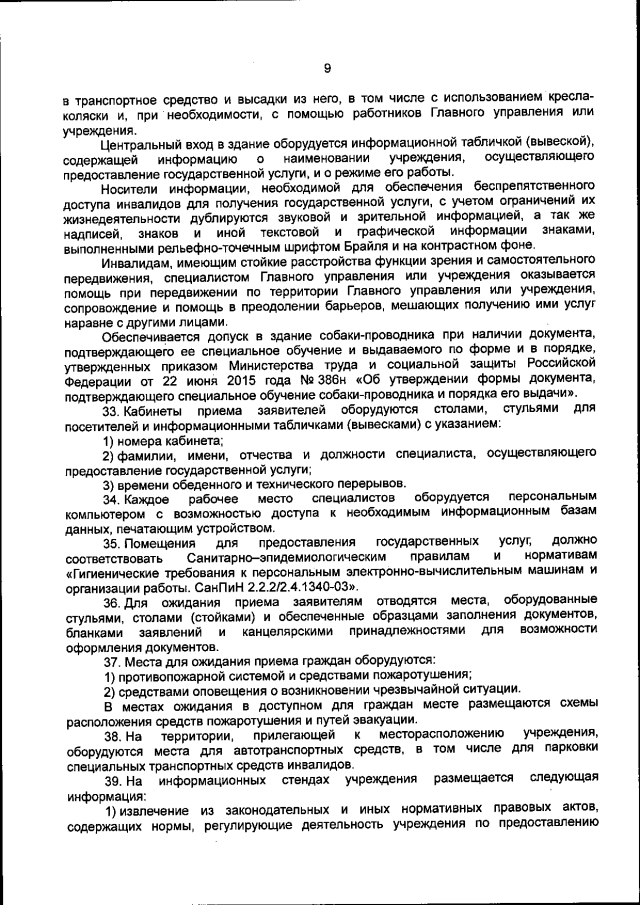 9

в транспортное средство и высадки из него, в том числе с использованием кресла-коляски и, при необходимости, с помощью работников Главного управления или учреждения.

Центральный вход в здание оборудуется информационной табличкой (вывеской), содержащей информацию о наименовании учреждения, осуществляющего предоставление государственной услуги, и о режиме его работы.

Носители информации, необходимой для обеспечения беспрепятственного доступа инвалидов для получения государственной услуги, с учетом ограничений их жизнедеятельности дублируются звуковой и зрительной информацией, а так же надписей, знаков и иной текстовой и графической информации знаками, выполненными рельефно-точечным шрифтом Брайля и на контрастном фоне.

Инвалидам, имеющим стойкие расстройства функции зрения и самостоятельного передвижения, специалистом Главного управления или учреждения оказывается помощь при передвижении по территории Главного управления или учреждения, сопровождение и помощь в преодолении барьеров, мешающих получению ими услуг наравне с другими лицами.

Обеспечивается допуск в здание собаки-проводника при наличии документа, подтверждающего ее специальное обучение и выдаваемого по форме и в порядке, утвержденных приказом Министерства труда и социальной защиты Российской Федерации от 22 июня 2015 года № 386н «Об утверждении формы документа, подтверждающего специальное обучение собаки-проводника и порядка его выдачи».

33. Кабинеты приема заявителей оборудуются столами, стульями для посетителей и информационными табличками (вывесками) с указанием:

1) номера кабинета;

2) фамилии, имени, отчества и должности специалиста, осуществляющего предоставление государственной услуги;

3) времени обеденного и технического перерывов.

34. Каждое рабочее место специалистов оборудуется персональным компьютером с возможностью доступа к необходимым информационным базам данных, печатающим устройством.

35. Помещения для предоставления государственных услуг, должно соответствовать Санитарно–эпидемиологическим правилам и нормативам «Гигиенические требования к персональным электронно-вычислительным машинам и организации работы. СанПиН 2.2.2/2.4.1340-03».

36. Для ожидания приема заявителям отводятся места, оборудованные стульями, столами (стойками) и обеспеченные образцами заполнения документов, бланками заявлений и канцелярскими принадлежностями для возможности оформления документов.

37. Места для ожидания приема граждан оборудуются:

1) противопожарной системой и средствами пожаротушения;

2) средствами оповещения о возникновении чрезвычайной ситуации.

В местах ожидания в доступном для граждан месте размещаются схемы расположения средств пожаротушения и путей эвакуации.

38. На территории, прилегающей к месторасположению учреждения, оборудуются места для автотранспортных средств, в том числе для парковки специальных транспортных средств инвалидов.

39. На информационных стендах учреждения размещается следующая информация:

1) извлечение из законодательных и иных нормативных правовых актов, содержащих нормы, регулирующие деятельность учреждения по предоставлению